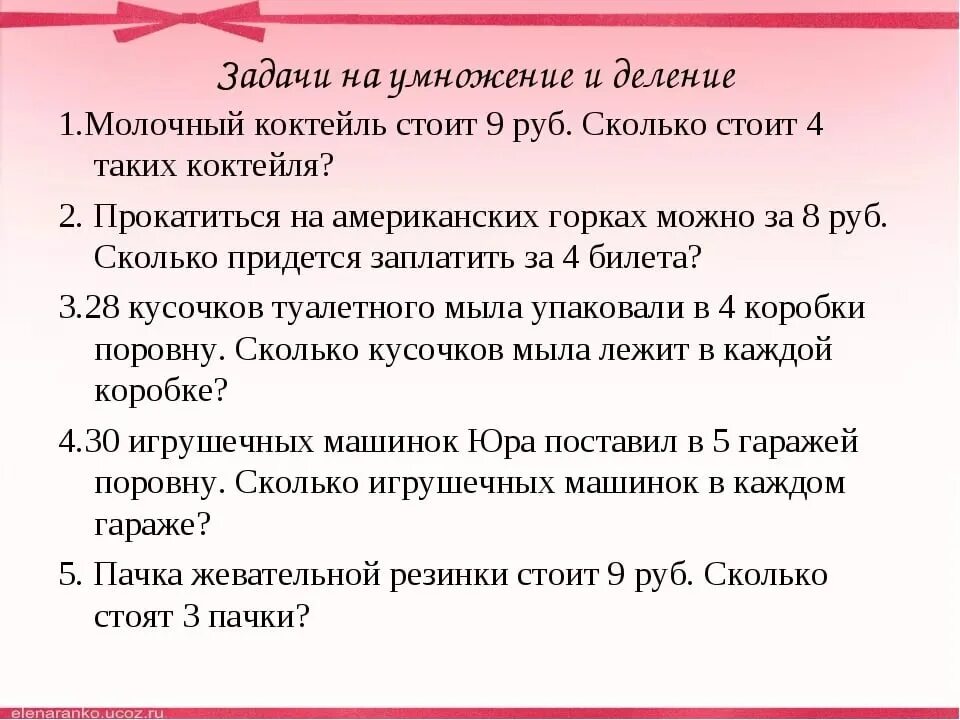 Задачи на умножение и деление

1.Молочный коктейль стоит 9 руб. Сколько стоит 4 таких коктейля?

2. Прокатиться на американских горках можно за 8 руб. Сколько придется заплатить за 4 билета?

3.28 кусочков туалетного мыла упаковали в 4 коробки поровну. Сколько кусочков мыла лежит в каждой коробке?

4.30 игрушечных машинок Юра поставил в 5 гаражей поровну. Сколько игрушечных машинок в каждом гараже?

5. Пачка жевательной резинки стоит 9 руб. Сколько стоят 3 пачки?

elenaranko.ucoz.ru